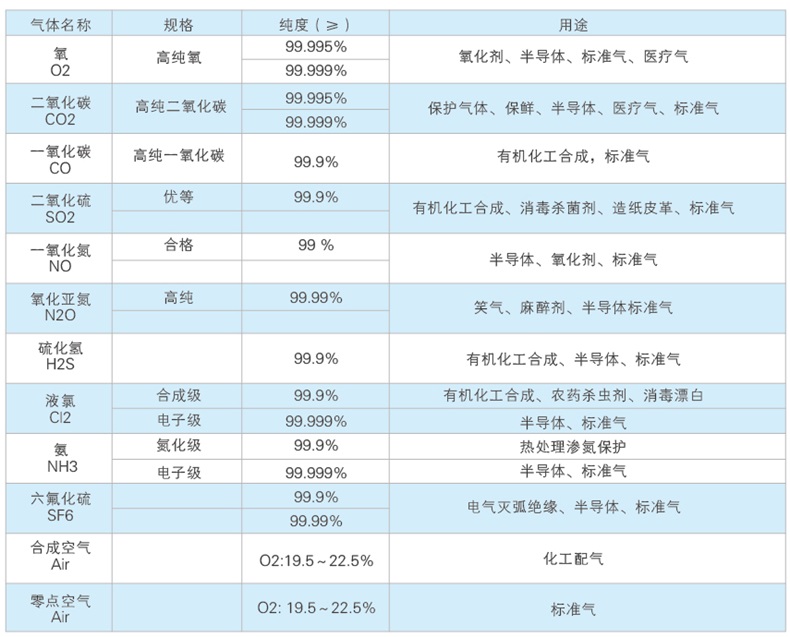 | 气体名称 | 规格 | 纯度（≥） | 用途 |
|---|---|---|---|
| 氧 O2 | 高纯氧 | 99.995% | 氧化剂、半导体、标准气、医疗气 |
| | | 99.999% | |
| 二氧化碳 CO2 | 高纯二氧化碳 | 99.995% | 保护气体、保鲜、半导体、医疗气、标准气 |
| | | 99.999% | |
| 一氧化碳 CO | 高纯一氧化碳 | 99.9% | 有机化工合成，标准气 |
| 二氧化硫 SO2 | 优等 | 99.9% | 有机化工合成、消毒杀菌剂、造纸皮革、标准气 |
| | | | |
| 一氧化氮 NO | 合格 | 99 % | 半导体、氧化剂、标准气 |
| | | | |
| 氧化亚氮 N2O | 高纯 | 99.99% | 笑气、麻醉剂、半导体标准气 |
| | | | |
| 硫化氢 H2S | | 99.9% | 有机化工合成、半导体、标准气 |
| 液氯 Cl2 | 合成级 | 99.9% | 有机化工合成、农药杀虫剂、消毒漂白 |
| | 电子级 | 99.999% | 半导体、标准气 |
| 氨 NH3 | 氮化级 | 99.9% | 热处理渗氮保护 |
| | 电子级 | 99.999% | 半导体、标准气 |
| 六氟化硫 SF6 | | 99.9% | 电气灭弧绝缘、半导体、标准气 |
| | | 99.99% | |
| 合成空气 Air | | O2:19.5～22.5% | 化工配气 |
| 零点空气 Air | | O2: 19.5～22.5% | 标准气 |